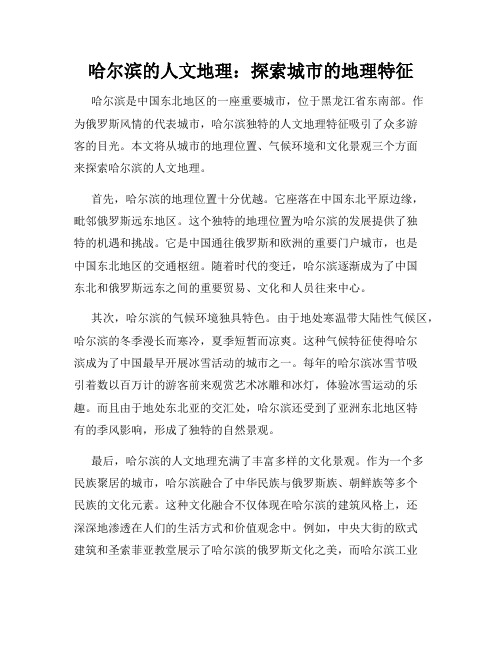 哈尔滨的人文地理：探索城市的地理特征

哈尔滨是中国东北地区的一座重要城市，位于黑龙江省东南部。作为俄罗斯风情的代表城市，哈尔滨独特的人文地理特征吸引了众多游客的目光。本文将从城市的地理位置、气候环境和文化景观三个方面来探索哈尔滨的人文地理。

首先，哈尔滨的地理位置十分优越。它座落在中国东北平原边缘，毗邻俄罗斯远东地区。这个独特的地理位置为哈尔滨的发展提供了独特的机遇和挑战。它是中国通往俄罗斯和欧洲的重要门户城市，也是中国东北地区的交通枢纽。随着时代的变迁，哈尔滨逐渐成为了中国东北和俄罗斯远东之间的重要贸易、文化和人员往来中心。

其次，哈尔滨的气候环境独具特色。由于地处寒温带大陆性气候区，哈尔滨的冬季漫长而寒冷，夏季短暂而凉爽。这种气候特征使得哈尔滨成为了中国最早开展冰雪活动的城市之一。每年的哈尔滨冰雪节吸引着数以百万计的游客前来观赏艺术冰雕和冰灯，体验冰雪运动的乐趣。而且由于地处东北亚的交汇处，哈尔滨还受到了亚洲东北地区特有的季风影响，形成了独特的自然景观。

最后，哈尔滨的人文地理充满了丰富多样的文化景观。作为一个多民族聚居的城市，哈尔滨融合了中华民族与俄罗斯族、朝鲜族等多个民族的文化元素。这种文化融合不仅体现在哈尔滨的建筑风格上，还深深地渗透在人们的生活方式和价值观念中。例如，中央大街的欧式建筑和圣索菲亚教堂展示了哈尔滨的俄罗斯文化之美，而哈尔滨工业